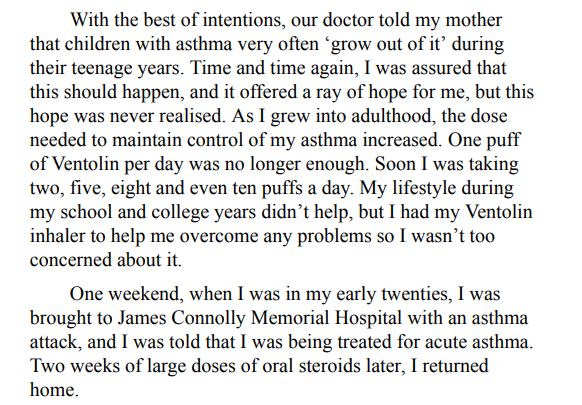 With the best of intentions, our doctor told my mother that children with asthma very often ‘grow out of it’ during their teenage years. Time and time again, I was assured that this should happen, and it offered a ray of hope for me, but this hope was never realised. As I grew into adulthood, the dose needed to maintain control of my asthma increased. One puff of Ventolin per day was no longer enough. Soon I was taking two, five, eight and even ten puffs a day. My lifestyle during my school and college years didn’t help, but I had my Ventolin inhaler to help me overcome any problems so I wasn’t too concerned about it.

One weekend, when I was in my early twenties, I was brought to James Connolly Memorial Hospital with an asthma attack, and I was told that I was being treated for acute asthma. Two weeks of large doses of oral steroids later, I returned home.